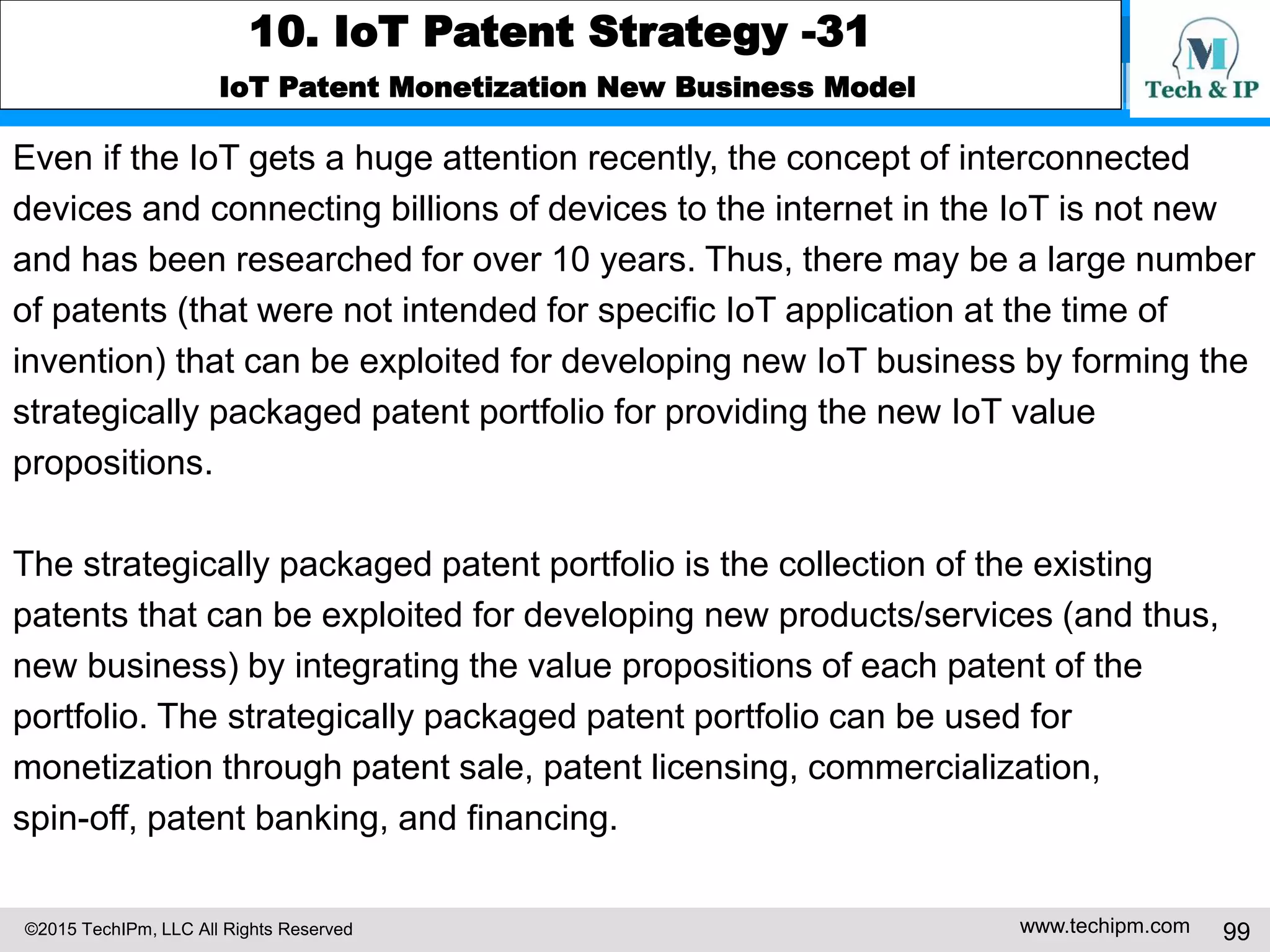 10. IoT Patent Strategy -31

IoT Patent Monetization New Business Model

M
Tech & IP

Even if the IoT gets a huge attention recently, the concept of interconnected devices and connecting billions of devices to the internet in the IoT is not new and has been researched for over 10 years. Thus, there may be a large number of patents (that were not intended for specific IoT application at the time of invention) that can be exploited for developing new IoT business by forming the strategically packaged patent portfolio for providing the new IoT value propositions.

The strategically packaged patent portfolio is the collection of the existing patents that can be exploited for developing new products/services (and thus, new business) by integrating the value propositions of each patent of the portfolio. The strategically packaged patent portfolio can be used for monetization through patent sale, patent licensing, commercialization, spin-off, patent banking, and financing.

©2015 TechIPm, LLC All Rights Reserved

www.techipm.com

99